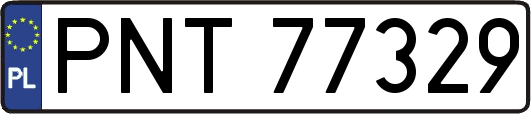 PL
PNT 77329